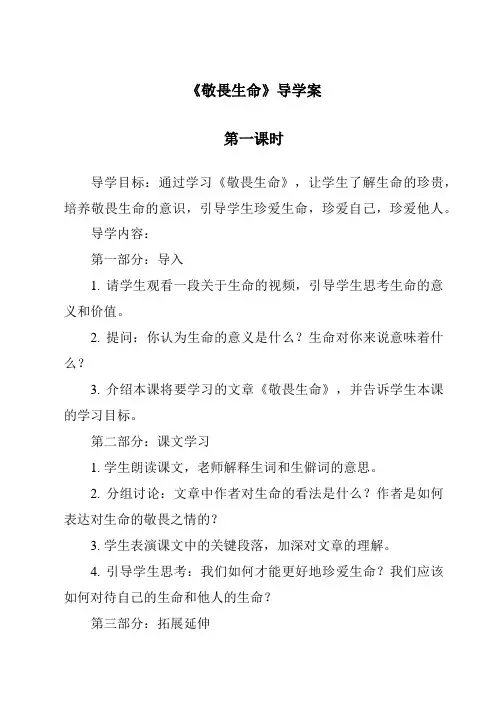 《敬畏生命》导学案

第一课时

导学目标：通过学习《敬畏生命》，让学生了解生命的珍贵，培养敬畏生命的意识，引导学生珍爱生命，珍爱自己，珍爱他人。

导学内容：

第一部分：导入

1. 请学生观看一段关于生命的视频，引导学生思考生命的意义和价值。

2. 提问：你认为生命的意义是什么？生命对你来说意味着什么？

3. 介绍本课将要学习的文章《敬畏生命》，并告诉学生本课的学习目标。

第二部分：课文学习

1. 学生朗读课文，老师解释生词和生僻词的意思。

2. 分组讨论：文章中作者对生命的看法是什么？作者是如何表达对生命的敬畏之情的？

3. 学生表演课文中的关键段落，加深对文章的理解。

4. 引导学生思考：我们如何才能更好地珍爱生命？我们应该如何对待自己的生命和他人的生命？

第三部分：拓展延伸